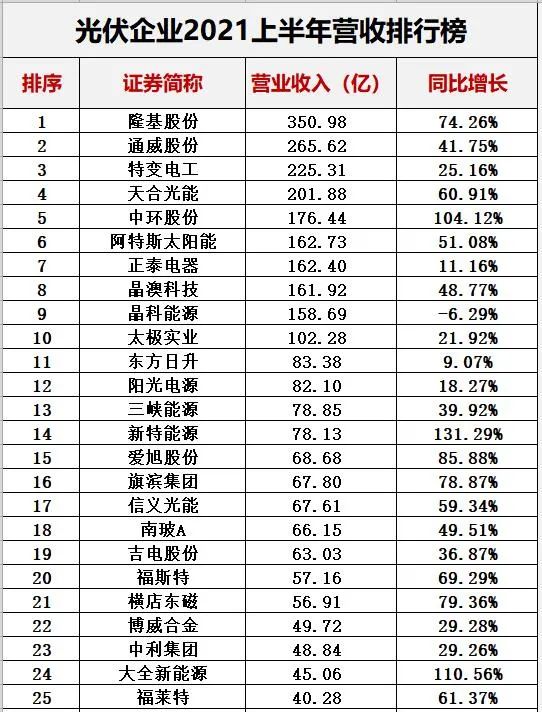 光伏企业2021上半年营收排行榜

| 排序 | 证券简称 | 营业收入（亿） | 同比增长 |
|---|---|---|---|
| 1 | 隆基股份 | 350.98 | 74.26% |
| 2 | 通威股份 | 265.62 | 41.75% |
| 3 | 特变电工 | 225.31 | 25.16% |
| 4 | 天合光能 | 201.88 | 60.91% |
| 5 | 中环股份 | 176.44 | 104.12% |
| 6 | 阿特斯太阳能 | 162.73 | 51.08% |
| 7 | 正泰电器 | 162.40 | 11.16% |
| 8 | 晶澳科技 | 161.92 | 48.77% |
| 9 | 晶科能源 | 158.69 | -6.29% |
| 10 | 太极实业 | 102.28 | 21.92% |
| 11 | 东方日升 | 83.38 | 9.07% |
| 12 | 阳光电源 | 82.10 | 18.27% |
| 13 | 三峡能源 | 78.85 | 39.92% |
| 14 | 新特能源 | 78.13 | 131.29% |
| 15 | 爱旭股份 | 68.68 | 85.88% |
| 16 | 旗滨集团 | 67.80 | 78.87% |
| 17 | 信义光能 | 67.61 | 59.34% |
| 18 | 南玻A | 66.15 | 49.51% |
| 19 | 吉电股份 | 63.03 | 36.87% |
| 20 | 福斯特 | 57.16 | 69.29% |
| 21 | 横店东磁 | 56.91 | 79.36% |
| 22 | 博威合金 | 49.72 | 29.28% |
| 23 | 中利集团 | 48.84 | 29.26% |
| 24 | 大全新能源 | 45.06 | 110.56% |
| 25 | 福莱特 | 40.28 | 61.37% |